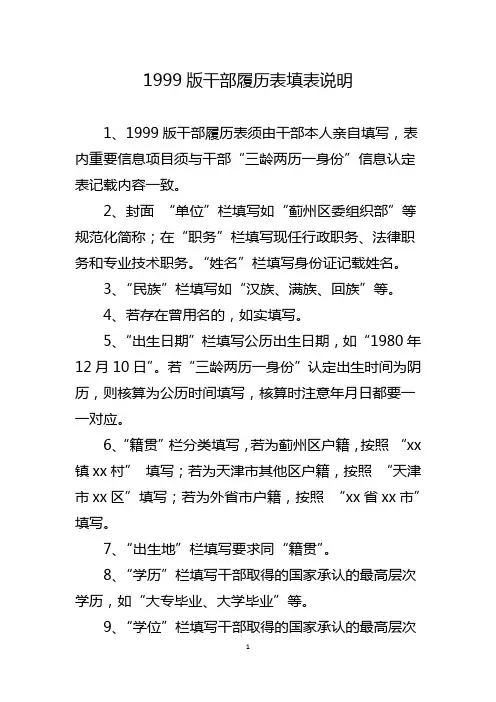 1999 版干部履历表填表说明

1、1999 版干部履历表须由干部本人亲自填写，表内重要信息项目须与干部“三龄两历一身份”信息认定表记载内容一致。

2、封面 “单位”栏填写如“蓟州区委组织部”等规范化简称；在“职务”栏填写现任行政职务、法律职务和专业技术职务。“姓名”栏填写身份证记载姓名。

3、“民族”栏填写如“汉族、满族、回族”等。

4、若存在曾用名的，如实填写。

5、“出生日期”栏填写公历出生日期，如“1980 年 12 月 10 日”。若“三龄两历一身份”认定出生时间为阴历，则核算为公历时间填写，核算时注意年月日都要一一对应。

6、“籍贯”栏分类填写，若为蓟州区户籍，按照 “xx 镇 xx 村” 填写；若为天津市其他区户籍，按照 “天津市 xx 区”填写；若为外省市户籍，按照 “xx 省 xx 市”填写。

7、“出生地”栏填写要求同“籍贯”。

8、“学历”栏填写干部取得的国家承认的最高层次学历，如“大专毕业、大学毕业”等。

9、“学位”栏填写干部取得的国家承认的最高层次

1